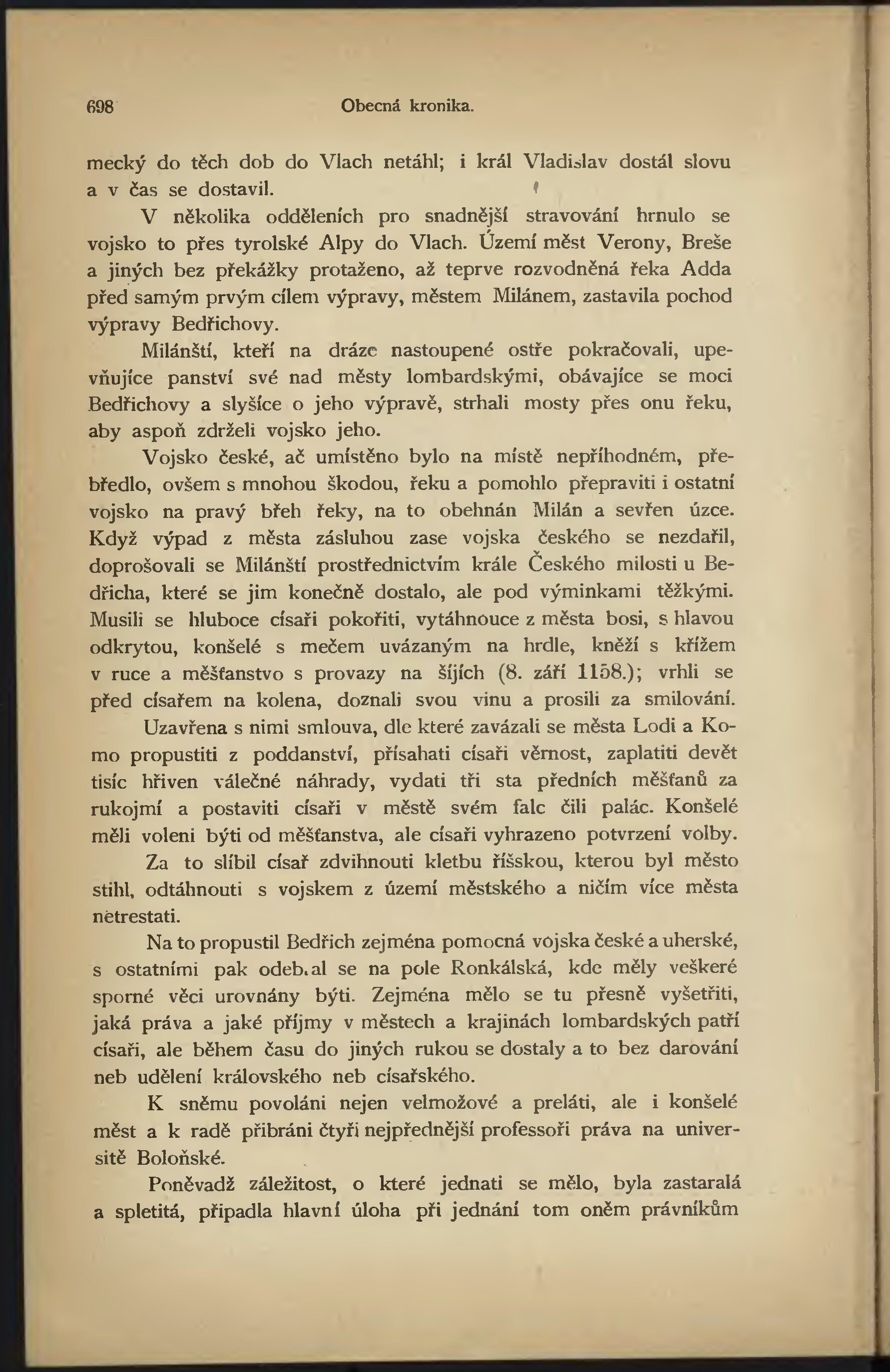 698 Obecná kronika.

mecký do těch dob do Vlach netáhl; i král Vladislav dostál slovu a v čas se dostavil.

V několika odděleních pro snadnější stravování hrnulo se vojsko to přes tyrolské Alpy do Vlach. Území měst Verony, Breše a jiných bez překážky protaženo, až teprve rozvodněná řeka Adda před samým prvým cílem výpravy, městem Milánem, zastavila pochod výpravy Bedřichovy.

Milánští, kteří na dráze nastoupené ostře pokračovali, upevňujíce panství své nad městy lombardskými, obávajíce se moci Bedřichovy a slyšíce o jeho výpravě, strhali mosty přes onu řeku, aby aspoň zdrželi vojsko jeho.

Vojsko české, ač umístěno bylo na místě nepříhodném, přebředlo, ovšem s mnohou škodou, řeku a pomohlo přepraviti i ostatní vojsko na pravý břeh řeky, na to obehnán Milán a sevřen úzce. Když výpad z města zásluhou zase vojska českého se nezdařil, doprošovali se Milánští prostřednictvím krále Českého milosti u Bedřicha, které se jim konečně dostalo, ale pod výminkami těžkými. Musili se hluboce císaři pokořiti, vytáhnouce z města bosi, s hlavou odkrytou, konšelé s mečem uvázaným na hrdle, kněží s křížem v ruce a měšťanstvo s provazy na šíjích (8. září 1158.); vrhli se před císařem na kolena, doznali svou vinu a prosili za smilování.

Uzavřena s nimi smlouva, dle které zavázali se města Lodi a Komo propustiti z poddanství, přísahati císaři věrnost, zaplatiti devět tisíc hřiven válečné náhrady, vydati tři sta předních měšťanů za rukojmí a postaviti císaři v městě svém falc čili palác. Konšelé měli voleni býti od měšťanstva, ale císaři vyhrazeno potvrzení volby.

Za to slíbil císař zdvihnouti kletbu říšskou, kterou byl město stihl, odtáhnouti s vojskem z území městského a ničím více města netrestati.

Na to propustil Bedřich zejména pomocná vojska české a uherské, s ostatními pak odeb.al se na pole Ronkálská, kde měly veškeré sporné věci urovnány býti. Zejména mělo se tu přesně vyšetřiti, jaká práva a jaké příjmy v městech a krajinách lombardských patří císaři, ale během času do jiných rukou se dostaly a to bez darování neb udělení královského neb císařského.

K sněmu povoláni nejen velmožové a preláti, ale i konšelé měst a k radě přibráni čtyři nejpřednější professoři práva na universitě Boloňské.

Poněvadž záležitost, o které jednati se mělo, byla zastaralá a spletitá, připadla hlavní úloha při jednání tom oněm právníkům